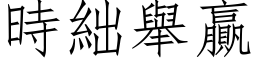 時絀舉贏